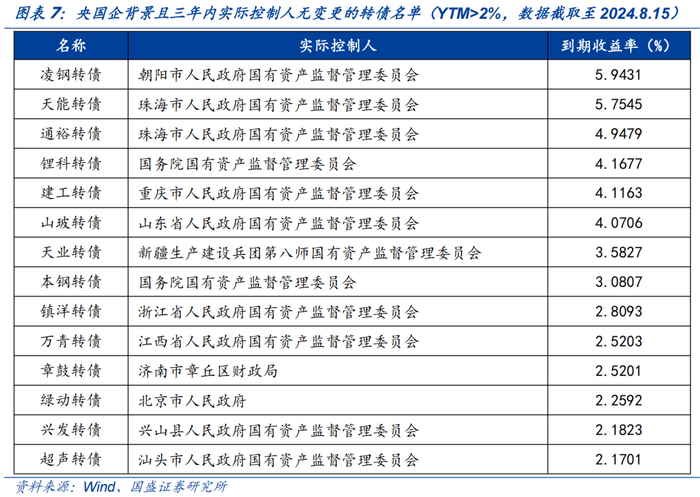 图表7：央国企背景且三年内实际控制人无变更的转债名单（YTM>2%，数据截取至2024.8.15）

| 名称 | 实际控制人 | 到期收益率（%） |
|---|---|---|
| 凌钢转债 | 朝阳市人民政府国有资产监督管理委员会 | 5.9431 |
| 天能转债 | 珠海市人民政府国有资产监督管理委员会 | 5.7545 |
| 通裕转债 | 珠海市人民政府国有资产监督管理委员会 | 4.9479 |
| 锂科转债 | 国务院国有资产监督管理委员会 | 4.1677 |
| 建工转债 | 重庆市人民政府国有资产监督管理委员会 | 4.1163 |
| 山玻转债 | 山东省人民政府国有资产监督管理委员会 | 4.0706 |
| 天业转债 | 新疆生产建设兵团第八师国有资产监督管理委员会 | 3.5827 |
| 本钢转债 | 国务院国有资产监督管理委员会 | 3.0807 |
| 镇洋转债 | 浙江省人民政府国有资产监督管理委员会 | 2.8093 |
| 万青转债 | 江西省人民政府国有资产监督管理委员会 | 2.5203 |
| 章鼓转债 | 济南市章丘区财政局 | 2.5201 |
| 绿动转债 | 北京市人民政府 | 2.2592 |
| 兴发转债 | 兴山县人民政府国有资产监督管理委员会 | 2.1823 |
| 超声转债 | 汕头市人民政府国有资产监督管理委员会 | 2.1701 |

资料来源：Wind、国盛证券研究所